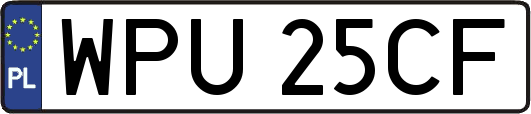 PL

WPU 25CF